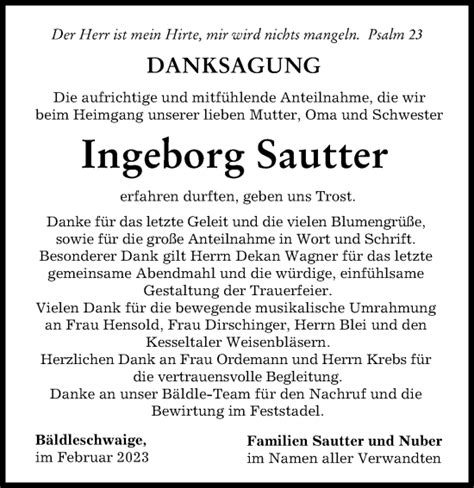 Der Herr ist mein Hirte, mir wird nichts mangeln. Psalm 23

DANKSAGUNG

Die aufrichtige und mitfühlende Anteilnahme, die wir beim Heimgang unserer lieben Mutter, Oma und Schwester

Ingeborg Sautter

erfahren durften, geben uns Trost.

Danke für das letzte Geleit und die vielen Blumengrüße, sowie für die große Anteilnahme in Wort und Schrift.
Besonderer Dank gilt Herrn Dekan Wagner für das letzte gemeinsame Abendmahl und die würdige, einfühlsame Gestaltung der Trauerfeier.
Vielen Dank für die bewegende musikalische Umrahmung an Frau Hensold, Frau Dirschinger, Herrn Blei und den Kesseltaler Weisenbläsern.
Herzlichen Dank an Frau Ordemann und Herrn Krebs für die vertrauensvolle Begleitung.
Danke an unser Bäldle-Team für den Nachruf und die Bewirtung im Feststadel.

Bäldleschwaige,
im Februar 2023

Familien Sautter und Nuber
im Namen aller Verwandten